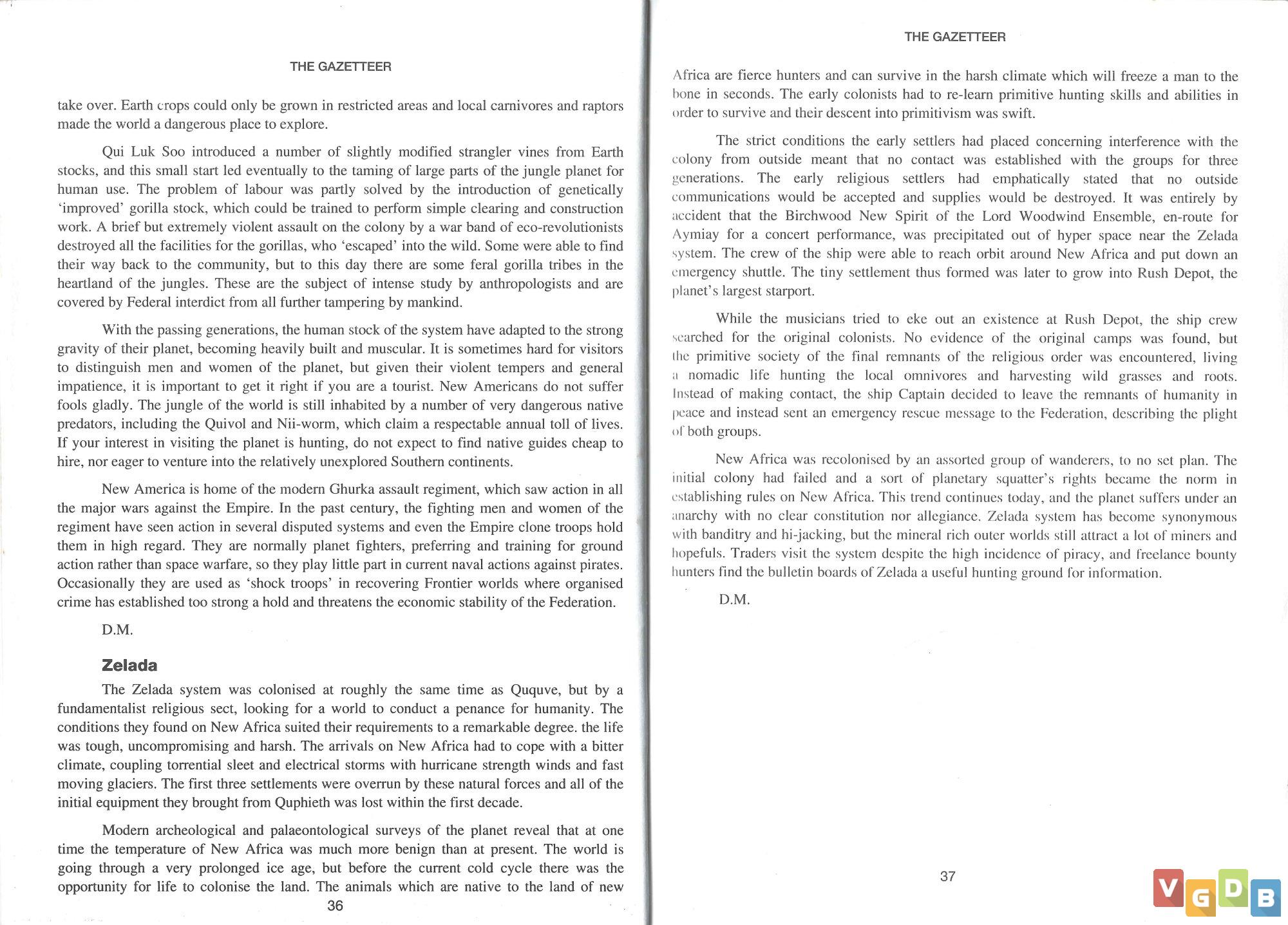 THE GAZETTEER

take over. Earth crops could only be grown in restricted areas and local carnivores and raptors made the world a dangerous place to explore.

Qui Luk Soo introduced a number of slightly modified strangler vines from Earth stocks, and this small start led eventually to the taming of large parts of the jungle planet for human use. The problem of labour was partly solved by the introduction of genetically 'improved' gorilla stock, which could be trained to perform simple clearing and construction work. A brief but extremely violent assault on the colony by a war band of eco-revolutionists destroyed all the facilities for the gorillas, who 'escaped' into the wild. Some were able to find their way back to the community, but to this day there are some feral gorilla tribes in the heartland of the jungles. These are the subject of intense study by anthropologists and are covered by Federal interdict from all further tampering by mankind.

With the passing generations, the human stock of the system have adapted to the strong gravity of their planet, becoming heavily built and muscular. It is sometimes hard for visitors to distinguish men and women of the planet, but given their violent tempers and general impatience, it is important to get it right if you are a tourist. New Americans do not suffer fools gladly. The jungle of the world is still inhabited by a number of very dangerous native predators, including the Quivol and Nii-worm, which claim a respectable annual toll of lives. If your interest in visiting the planet is hunting, do not expect to find native guides cheap to hire, nor eager to venture into the relatively unexplored Southern continents.

New America is home of the modern Ghurka assault regiment, which saw action in all the major wars against the Empire. In the past century, the fighting men and women of the regiment have seen action in several disputed systems and even the Empire clone troops hold them in high regard. They are normally planet fighters, preferring and training for ground action rather than space warfare, so they play little part in current naval actions against pirates. Occasionally they are used as 'shock troops' in recovering Frontier worlds where organised crime has established too strong a hold and threatens the economic stability of the Federation.

D.M.

Zelada

The Zelada system was colonised at roughly the same time as Ququve, but by a fundamentalist religious sect, looking for a world to conduct a penance for humanity. The conditions they found on New Africa suited their requirements to a remarkable degree. the life was tough, uncompromising and harsh. The arrivals on New Africa had to cope with a bitter climate, coupling torrential sleet and electrical storms with hurricane strength winds and fast moving glaciers. The first three settlements were overrun by these natural forces and all of the initial equipment they brought from Quphieth was lost within the first decade.

Modern archeological and palaeontological surveys of the planet reveal that at one time the temperature of New Africa was much more benign than at present. The world is going through a very prolonged ice age, but before the current cold cycle there was the opportunity for life to colonise the land. The animals which are native to the land of new

36

THE GAZETTEER

Africa are fierce hunters and can survive in the harsh climate which will freeze a man to the bone in seconds. The early colonists had to re-learn primitive hunting skills and abilities in order to survive and their descent into primitivism was swift.

The strict conditions the early settlers had placed concerning interference with the colony from outside meant that no contact was established with the groups for three generations. The early religious settlers had emphatically stated that no outside communications would be accepted and supplies would be destroyed. It was entirely by accident that the Birchwood New Spirit of the Lord Woodwind Ensemble, en-route for Aymiay for a concert performance, was precipitated out of hyper space near the Zelada system. The crew of the ship were able to reach orbit around New Africa and put down an emergency shuttle. The tiny settlement thus formed was later to grow into Rush Depot, the planet's largest starport.

While the musicians tried to eke out an existence at Rush Depot, the ship crew searched for the original colonists. No evidence of the original camps was found, but the primitive society of the final remnants of the religious order was encountered, living a nomadic life hunting the local omnivores and harvesting wild grasses and roots. Instead of making contact, the ship Captain decided to leave the remnants of humanity in peace and instead sent an emergency rescue message to the Federation, describing the plight of both groups.

New Africa was recolonised by an assorted group of wanderers, to no set plan. The initial colony had failed and a sort of planetary squatter's rights became the norm in establishing rules on New Africa. This trend continues today, and the planet suffers under an anarchy with no clear constitution nor allegiance. Zelada system has become synonymous with banditry and hi-jacking, but the mineral rich outer worlds still attract a lot of miners and hopefuls. Traders visit the system despite the high incidence of piracy, and freelance bounty hunters find the bulletin boards of Zelada a useful hunting ground for information.

D.M.

37

VGDB